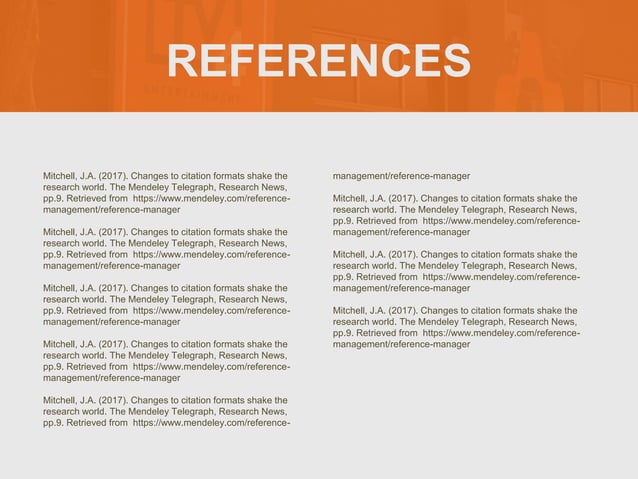 REFERENCES

Mitchell, J.A. (2017). Changes to citation formats shake the research world. The Mendeley Telegraph, Research News, pp.9. Retrieved from https://www.mendeley.com/reference-management/reference-manager

Mitchell, J.A. (2017). Changes to citation formats shake the research world. The Mendeley Telegraph, Research News, pp.9. Retrieved from https://www.mendeley.com/reference-management/reference-manager

Mitchell, J.A. (2017). Changes to citation formats shake the research world. The Mendeley Telegraph, Research News, pp.9. Retrieved from https://www.mendeley.com/reference-management/reference-manager

Mitchell, J.A. (2017). Changes to citation formats shake the research world. The Mendeley Telegraph, Research News, pp.9. Retrieved from https://www.mendeley.com/reference-management/reference-manager

Mitchell, J.A. (2017). Changes to citation formats shake the research world. The Mendeley Telegraph, Research News, pp.9. Retrieved from https://www.mendeley.com/reference-management/reference-manager

Mitchell, J.A. (2017). Changes to citation formats shake the research world. The Mendeley Telegraph, Research News, pp.9. Retrieved from https://www.mendeley.com/reference-management/reference-manager

Mitchell, J.A. (2017). Changes to citation formats shake the research world. The Mendeley Telegraph, Research News, pp.9. Retrieved from https://www.mendeley.com/reference-management/reference-manager

Mitchell, J.A. (2017). Changes to citation formats shake the research world. The Mendeley Telegraph, Research News, pp.9. Retrieved from https://www.mendeley.com/reference-management/reference-manager